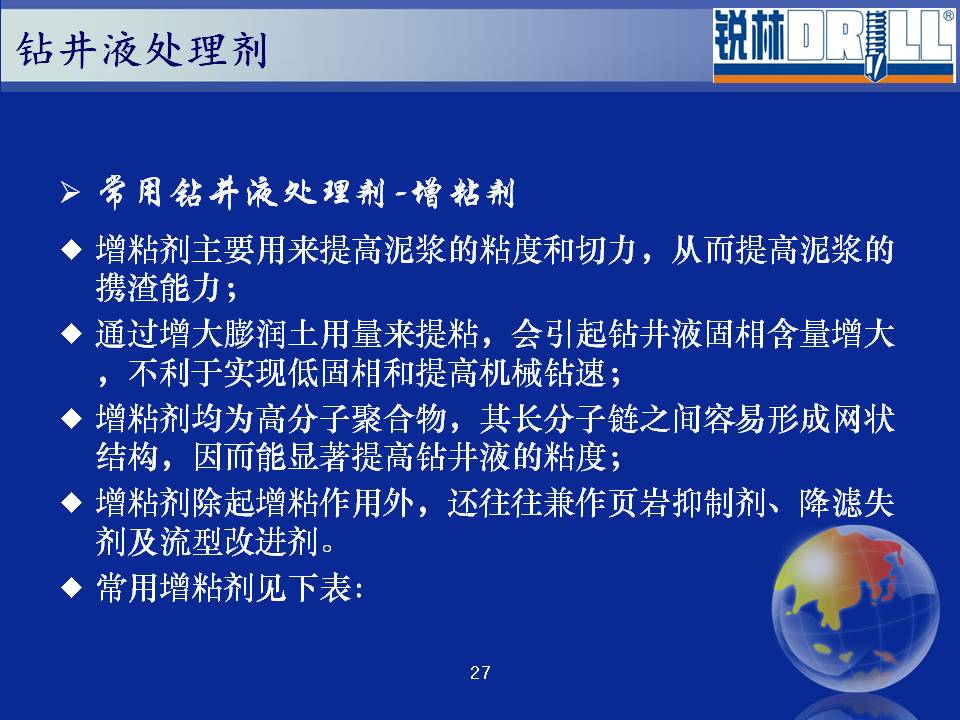 钻井液处理剂

锐林DRILL®

➢ 常用钻井液处理剂-增粘剂

◆ 增粘剂主要用来提高泥浆的粘度和切力，从而提高泥浆的携渣能力；

◆ 通过增大膨润土用量来提粘，会引起钻井液固相含量增大，不利于实现低固相和提高机械钻速；

◆ 增粘剂均为高分子聚合物，其长分子链之间容易形成网状结构，因而能显著提高钻井液的粘度；

◆ 增粘剂除起增粘作用外，还往往兼作页岩抑制剂、降滤失剂及流型改进剂。

◆ 常用增粘剂见下表:

27